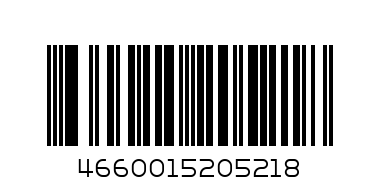 4660015205218